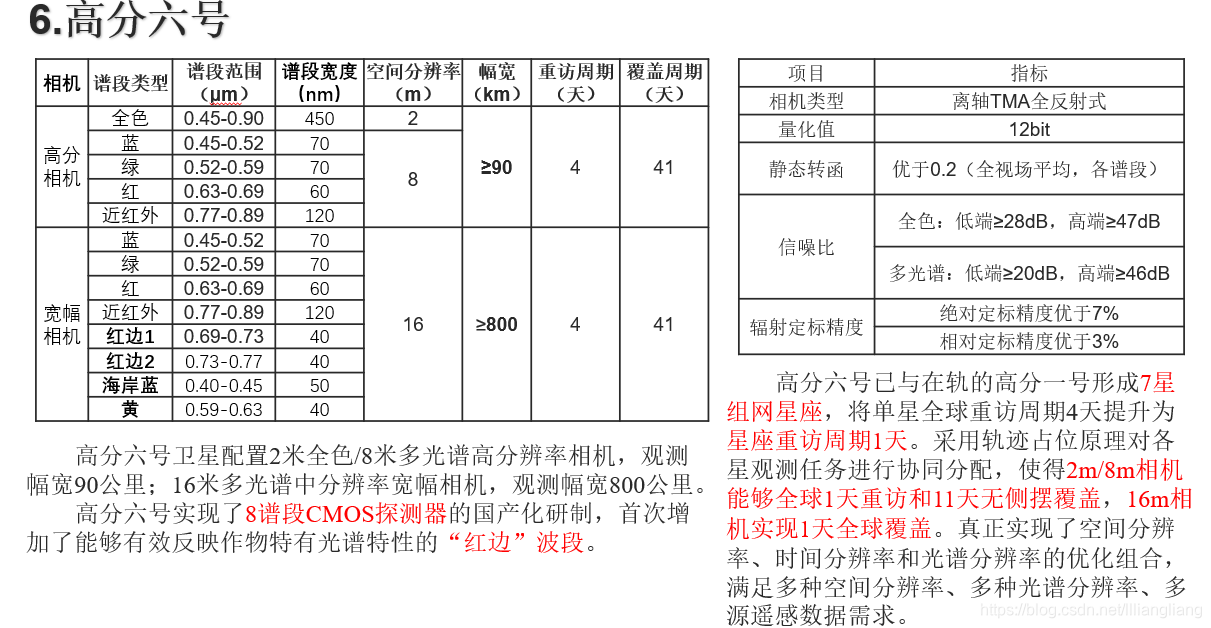 6.高分六号

| 相机 | 谱段类型 | 谱段范围（μm） | 谱段宽度（nm） | 空间分辨率（m） | 幅宽（km） | 重访周期（天） | 覆盖周期（天） |
|---|---|---|---|---|---|---|---|
| 高分相机 | 全色 | 0.45-0.90 | 450 | 2 | ≥90 | 4 | 41 |
| | 蓝 | 0.45-0.52 | 70 | 8 | | | |
| | 绿 | 0.52-0.59 | 70 | | | | |
| | 红 | 0.63-0.69 | 60 | | | | |
| | 近红外 | 0.77-0.89 | 120 | | | | |
| 宽幅相机 | 蓝 | 0.45-0.52 | 70 | 16 | ≥800 | 4 | 41 |
| | 绿 | 0.52-0.59 | 70 | | | | |
| | 红 | 0.63-0.69 | 60 | | | | |
| | 近红外 | 0.77-0.89 | 120 | | | | |
| | 红边1 | 0.69-0.73 | 40 | | | | |
| | 红边2 | 0.73-0.77 | 40 | | | | |
| | 海岸蓝 | 0.40-0.45 | 50 | | | | |
| | 黄 | 0.59-0.63 | 40 | | | | |

高分六号卫星配置2米全色/8米多光谱高分辨率相机，观测幅宽90公里；16米多光谱中分辨率宽幅相机，观测幅宽800公里。

高分六号实现了8谱段CMOS探测器的国产化研制，首次增加了能够有效反映作物特有光谱特性的“红边”波段。

| 项目 | 指标 |
|---|---|
| 相机类型 | 离轴TMA全反射式 |
| 量化值 | 12bit |
| 静态转函 | 优于0.2（全视场平均，各谱段） |
| 信噪比 | 全色：低端≥28dB，高端≥47dB |
| | 多光谱：低端≥20dB，高端≥46dB |
| 辐射定标精度 | 绝对定标精度优于7% |
| | 相对定标精度优于3% |

高分六号已与在轨的高分一号形成7星组网星座，将单星全球重访周期4天提升为星座重访周期1天。采用轨迹占位原理对各星观测任务进行协同分配，使得2m/8m相机能够全球1天重访和11天无侧摆覆盖，16m相机实现1天全球覆盖。真正实现了空间分辨率、时间分辨率和光谱分辨率的优化组合，满足多种空间分辨率、多种光谱分辨率、多源遥感数据需求。

https://blog.csdn.net/liliangliang